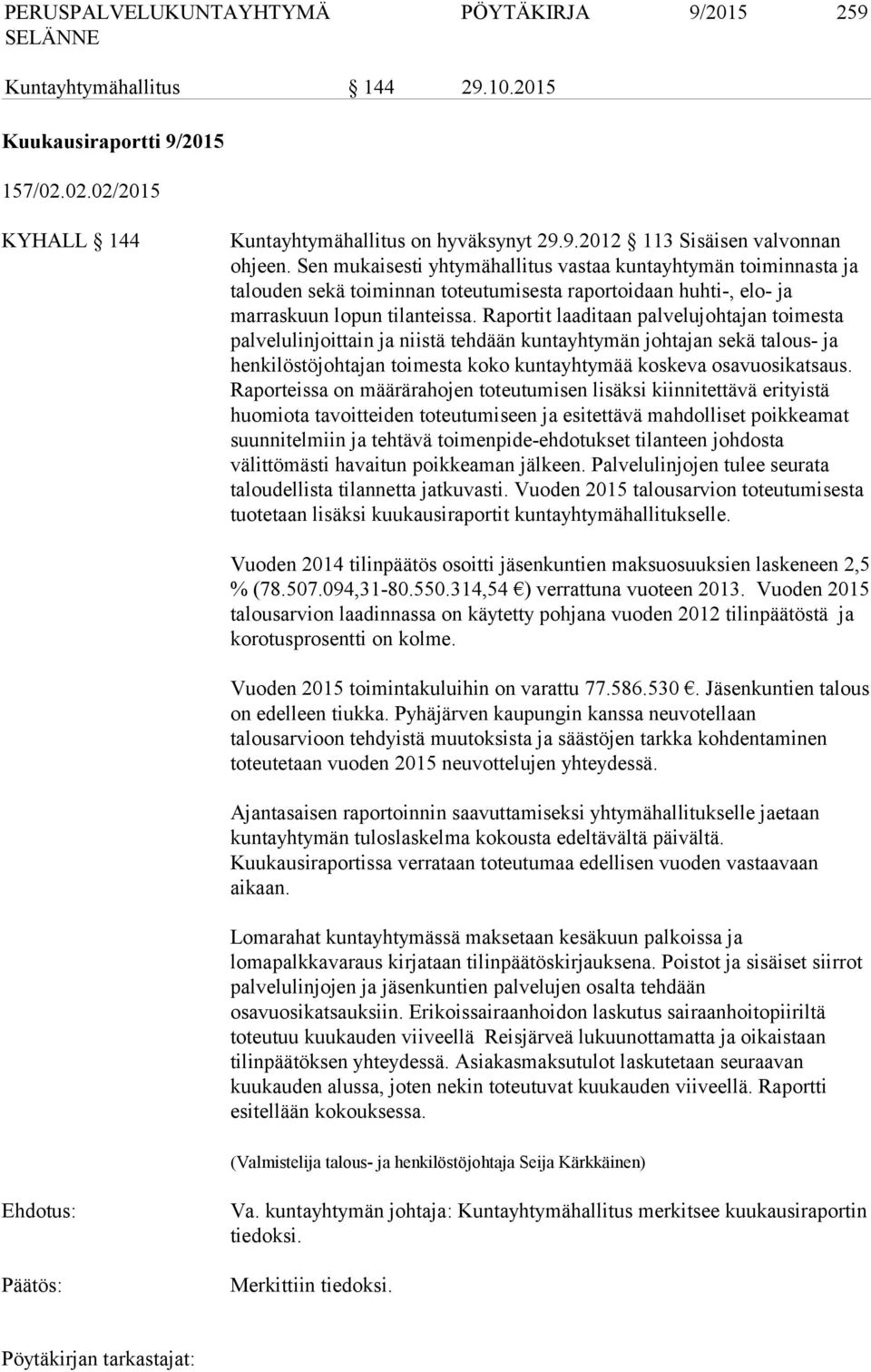 PERUSPALVELUKUNTAYHTYMÄ SELÄNNE	PÖYTÄKIRJA	9/2015	259

Kuntayhtymähallitus § 144 29.10.2015

Kuukausiraportti 9/2015

157/02.02.02/2015

KYHALL § 144

Kuntayhtymähallitus on hyväksynyt 29.9.2012 § 113 Sisäisen valvonnan ohjeen. Sen mukaisesti yhtymähallitus vastaa kuntayhtymän toiminnasta ja talouden sekä toiminnan toteutumisesta raportoidaan huhti-, elo- ja marraskuun lopun tilanteissa. Raportit laaditaan palvelujohtajan toimesta palvelulinjoittain ja niistä tehdään kuntayhtymän johtajan sekä talous- ja henkilöstöjohtajan toimesta koko kuntayhtymää koskeva osavuosikatsaus. Raporteissa on määrärahojen toteutumisen lisäksi kiinnitettävä erityistä huomiota tavoitteiden toteutumiseen ja esitettävä mahdolliset poikkeamat suunnitelmiin ja tehtävä toimenpide-ehdotukset tilanteen johdosta välittömästi havaitun poikkeaman jälkeen. Palvelulinjojen tulee seurata taloudellista tilannetta jatkuvasti. Vuoden 2015 talousarvion toteutumisesta tuotetaan lisäksi kuukausiraportit kuntayhtymähallitukselle.

Vuoden 2014 tilinpäätös osoitti jäsenkuntien maksuosuuksien laskeneen 2,5 % (78.507.094,31-80.550.314,54 €) verrattuna vuoteen 2013. Vuoden 2015 talousarvion laadinnassa on käytetty pohjana vuoden 2012 tilinpäätöstä ja korotusprosentti on kolme.

Vuoden 2015 toimintakuluihin on varattu 77.586.530 €. Jäsenkuntien talous on edelleen tiukka. Pyhäjärven kaupungin kanssa neuvotellaan talousarvioon tehdyistä muutoksista ja säästöjen tarkka kohdentaminen toteutetaan vuoden 2015 neuvottelujen yhteydessä.

Ajantasaisen raportoinnin saavuttamiseksi yhtymähallitukselle jaetaan kuntayhtymän tuloslaskelma kokousta edeltävältä päivältä. Kuukausiraportissa verrataan toteutumaa edellisen vuoden vastaavaan aikaan.

Lomarahat kuntayhtymässä maksetaan kesäkuun palkoissa ja lomapalkkavaraus kirjataan tilinpäätöskirjauksena. Poistot ja sisäiset siirrot palvelulinjojen ja jäsenkuntien palvelujen osalta tehdään osavuosikatsauksiin. Erikoissairaanhoidon laskutus sairaanhoitopiiriltä toteutuu kuukauden viiveellä Reisjärveä lukuunottamatta ja oikaistaan tilinpäätöksen yhteydessä. Asiakasmaksutulot laskutetaan seuraavan kuukauden alussa, joten nekin toteutuvat kuukauden viiveellä. Raportti esitellään kokouksessa.

(Valmistelija talous- ja henkilöstöjohtaja Seija Kärkkäinen)

Ehdotus:	Va. kuntayhtymän johtaja: Kuntayhtymähallitus merkitsee kuukausiraportin tiedoksi.

Päätös:	Merkittiin tiedoksi.

Pöytäkirjan tarkastajat: